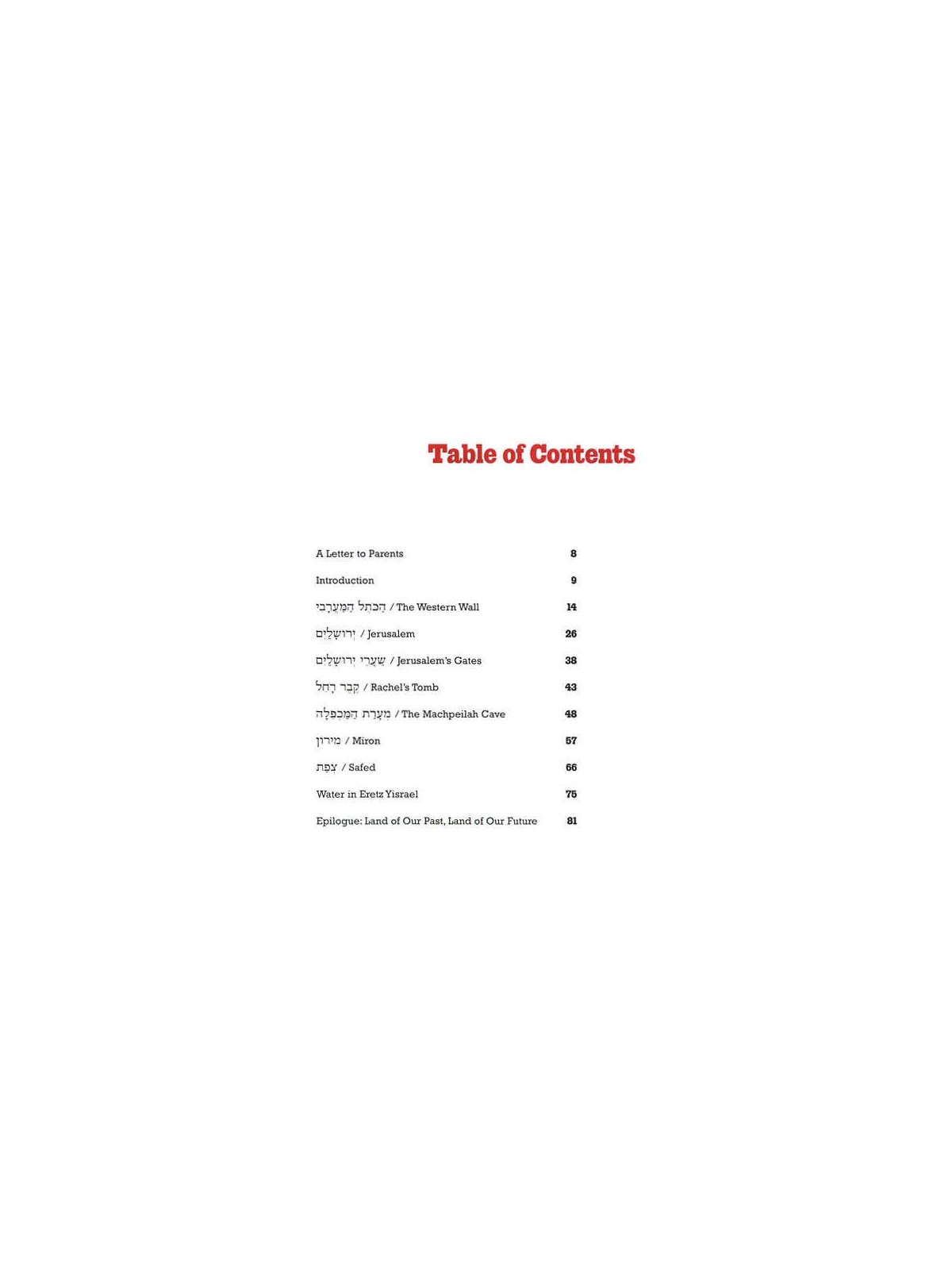 Table of Contents

| | |
|---|---|
| A Letter to Parents | 8 |
| Introduction | 9 |
| הַכֹּתֶל הַמַּעֲרָבִי / The Western Wall | 14 |
| יְרוּשָׁלַיִם / Jerusalem | 26 |
| שַׁעֲרֵי יְרוּשָׁלַיִם / Jerusalem's Gates | 38 |
| קֶבֶר רָחֵל / Rachel's Tomb | 43 |
| מְעָרַת הַמַּכְפֵּלָה / The Machpeilah Cave | 48 |
| מִירוֹן / Miron | 57 |
| צְפַת / Safed | 66 |
| Water in Eretz Yisrael | 75 |
| Epilogue: Land of Our Past, Land of Our Future | 81 |